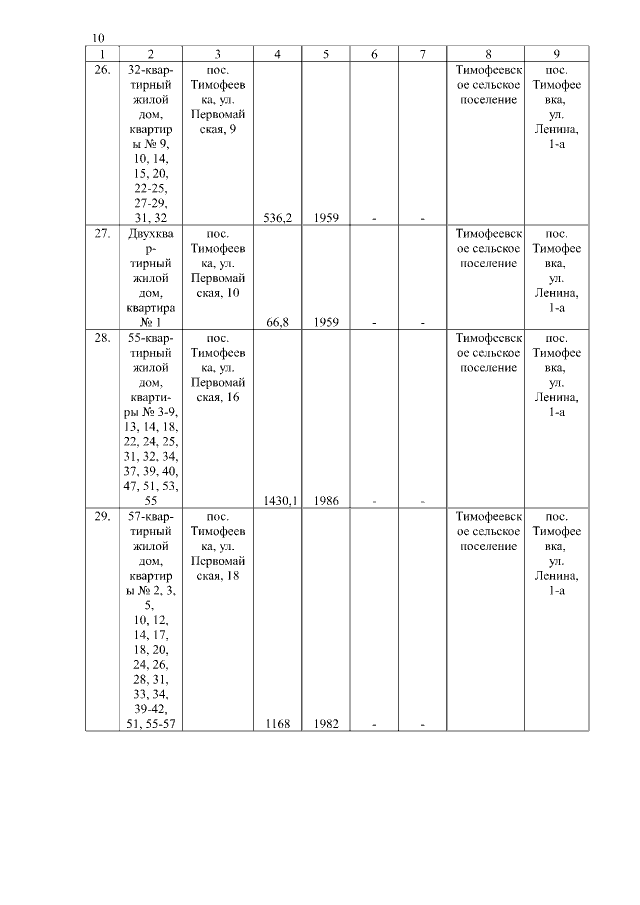 10

| 1 | 2 | 3 | 4 | 5 | 6 | 7 | 8 | 9 |
|---|---|---|---|---|---|---|---|---|
| 26. | 32-квартирный жилой дом, квартиры № 9, 10, 14, 15, 20, 22-25, 27-29, 31, 32 | пос. Тимофеевка, ул. Первомайская, 9 | 536,2 | 1959 | - | - | Тимофеевское сельское поселение | пос. Тимофеевка, ул. Ленина, 1-а |
| 27. | Двухквартирный жилой дом, квартира № 1 | пос. Тимофеевка, ул. Первомайская, 10 | 66,8 | 1959 | - | - | Тимофеевское сельское поселение | пос. Тимофеевка, ул. Ленина, 1-а |
| 28. | 55-квартирный жилой дом, квартиры № 3-9, 13, 14, 18, 22, 24, 25, 31, 32, 34, 37, 39, 40, 47, 51, 53, 55 | пос. Тимофеевка, ул. Первомайская, 16 | 1430,1 | 1986 | - | - | Тимофеевское сельское поселение | пос. Тимофеевка, ул. Ленина, 1-а |
| 29. | 57-квартирный жилой дом, квартиры № 2, 3, 5, 10, 12, 14, 17, 18, 20, 24, 26, 28, 31, 33, 34, 39-42, 51, 55-57 | пос. Тимофеевка, ул. Первомайская, 18 | 1168 | 1982 | - | - | Тимофеевское сельское поселение | пос. Тимофеевка, ул. Ленина, 1-а |